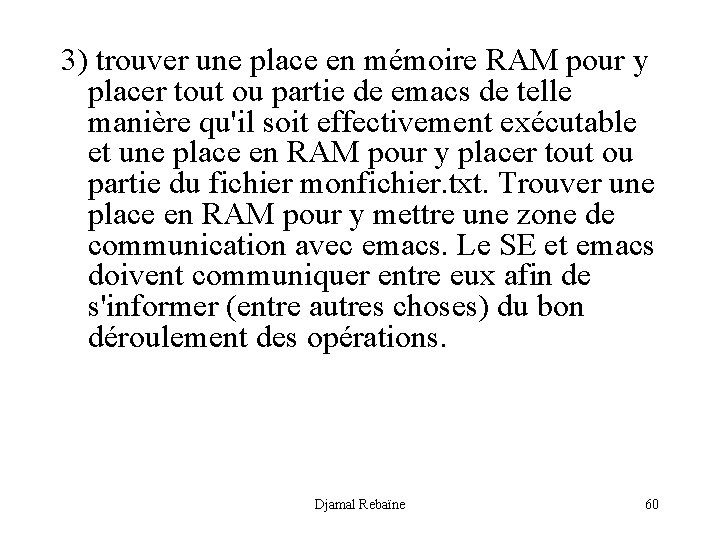 3) trouver une place en mémoire RAM pour y placer tout ou partie de emacs de telle manière qu'il soit effectivement exécutable et une place en RAM pour y placer tout ou partie du fichier monfichier.txt. Trouver une place en RAM pour y mettre une zone de communication avec emacs. Le SE et emacs doivent communiquer entre eux afin de s'informer (entre autres choses) du bon déroulement des opérations.

Djamal Rebaïne

60